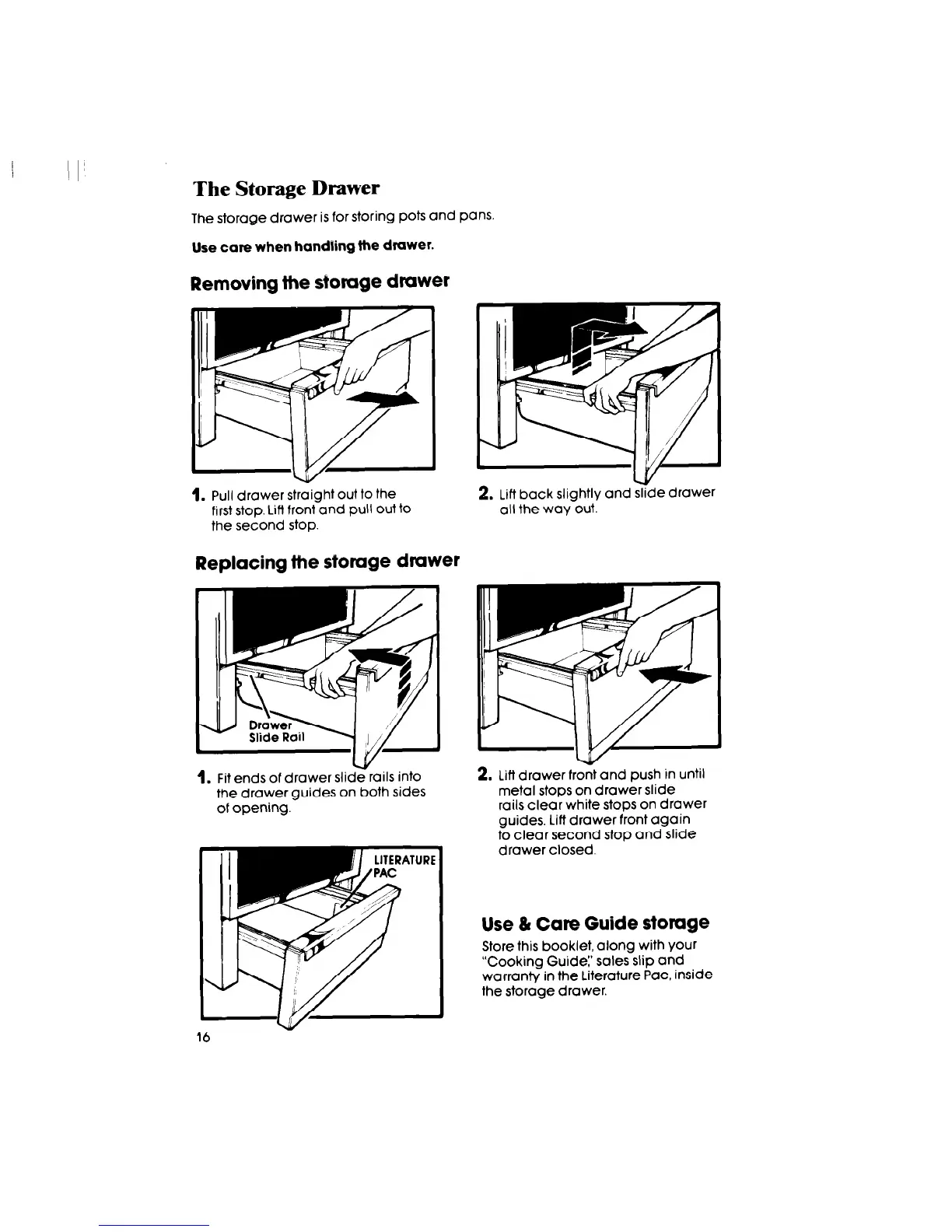 The Storage Drawer

The storage drawer is for storing pots and pans.

Use care when handling the drawer.

Removing the storage drawer

1. Pull drawer straight out to the first stop. Lift front and pull out to the second stop.

2. Lift back slightly and slide drawer all the way out.

Replacing the storage drawer

Drawer Slide Rail

1. Fit ends of drawer slide rails into the drawer guides on both sides of opening.

2. Lift drawer front and push in until metal stops on drawer slide rails clear white stops on drawer guides. Lift drawer front again to clear second stop and slide drawer closed.

LITERATURE PAC

Use & Care Guide storage

Store this booklet, along with your "Cooking Guide," sales slip and warranty in the Literature Pac, inside the storage drawer.

16